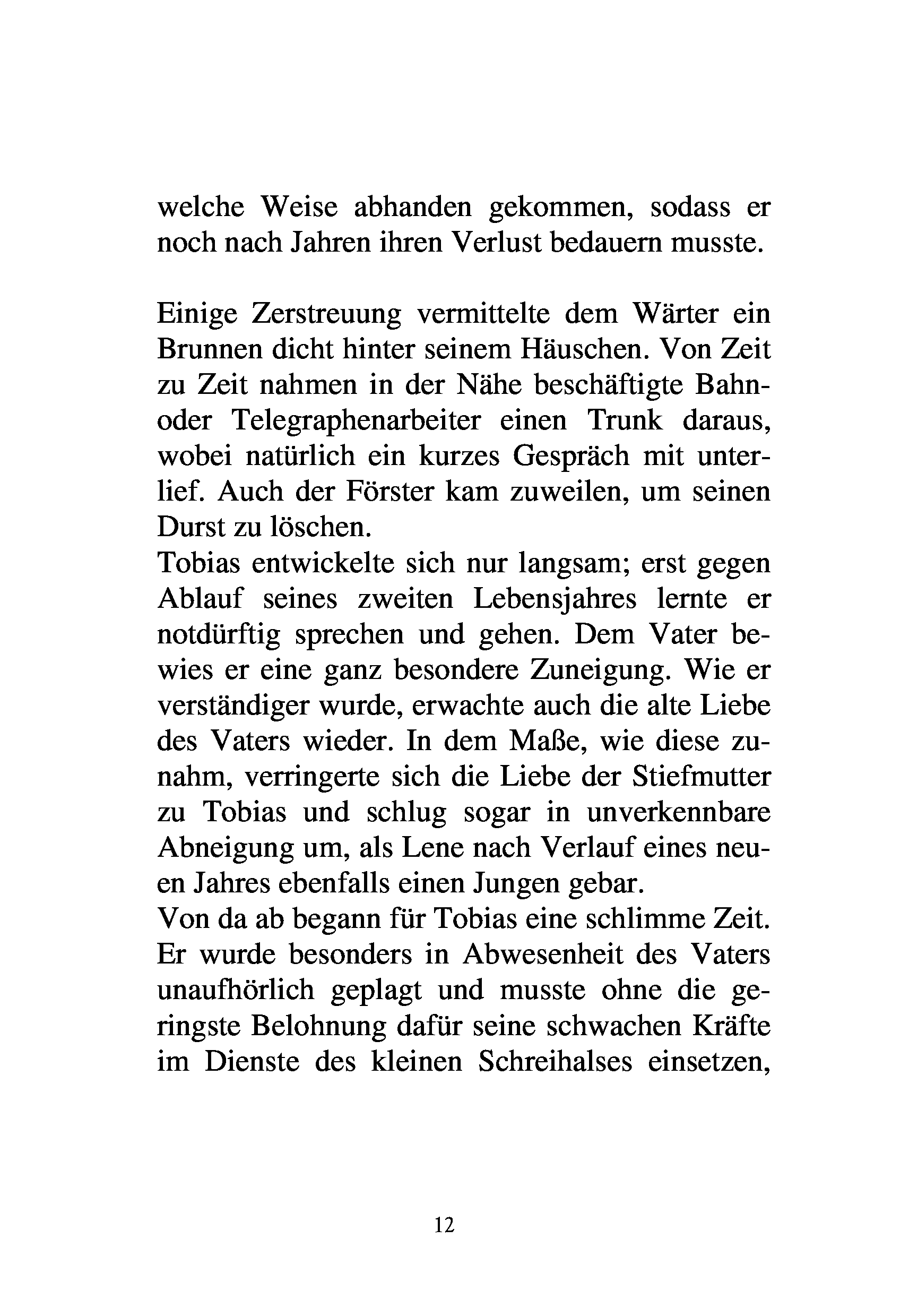 welche Weise abhanden gekommen, sodass er noch nach Jahren ihren Verlust bedauern musste.

Einige Zerstreuung vermittelte dem Wärter ein Brunnen dicht hinter seinem Häuschen. Von Zeit zu Zeit nahmen in der Nähe beschäftigte Bahn- oder Telegraphenarbeiter einen Trunk daraus, wobei natürlich ein kurzes Gespräch mit unterlief. Auch der Förster kam zuweilen, um seinen Durst zu löschen.

Tobias entwickelte sich nur langsam; erst gegen Ablauf seines zweiten Lebensjahres lernte er notdürftig sprechen und gehen. Dem Vater bewies er eine ganz besondere Zuneigung. Wie er verständiger wurde, erwachte auch die alte Liebe des Vaters wieder. In dem Maße, wie diese zunahm, verringerte sich die Liebe der Stiefmutter zu Tobias und schlug sogar in unverkennbare Abneigung um, als Lene nach Verlauf eines neuen Jahres ebenfalls einen Jungen gebar.

Von da ab begann für Tobias eine schlimme Zeit. Er wurde besonders in Abwesenheit des Vaters unaufhörlich geplagt und musste ohne die geringste Belohnung dafür seine schwachen Kräfte im Dienste des kleinen Schreihalses einsetzen,

12